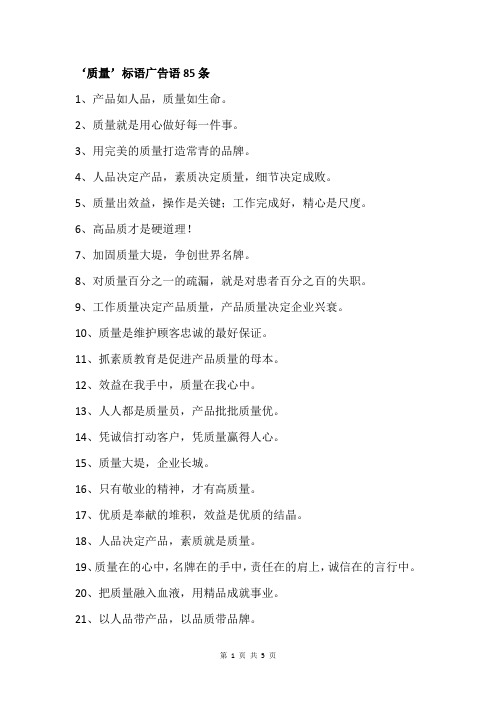 ‘质量’标语广告语85条

1、产品如人品，质量如生命。

2、质量就是用心做好每一件事。

3、用完美的质量打造常青的品牌。

4、人品决定产品，素质决定质量，细节决定成败。

5、质量出效益，操作是关键；工作完成好，精心是尺度。

6、高品质才是硬道理！

7、加固质量大堤，争创世界名牌。

8、对质量百分之一的疏漏，就是对患者百分之百的失职。

9、工作质量决定产品质量，产品质量决定企业兴衰。

10、质量是维护顾客忠诚的最好保证。

11、抓素质教育是促进产品质量的母本。

12、效益在我手中，质量在我心中。

13、人人都是质量员，产品批批质量优。

14、凭诚信打动客户，凭质量赢得人心。

15、质量大堤，企业长城。

16、只有敬业的精神，才有高质量。

17、优质是奉献的堆积，效益是优质的结晶。

18、人品决定产品，素质就是质量。

19、质量在的心中，名牌在的手中，责任在的肩上，诚信在的言行中。

20、把质量融入血液，用精品成就事业。

21、以人品带产品，以品质带品牌。

第 1 页 共 5 页